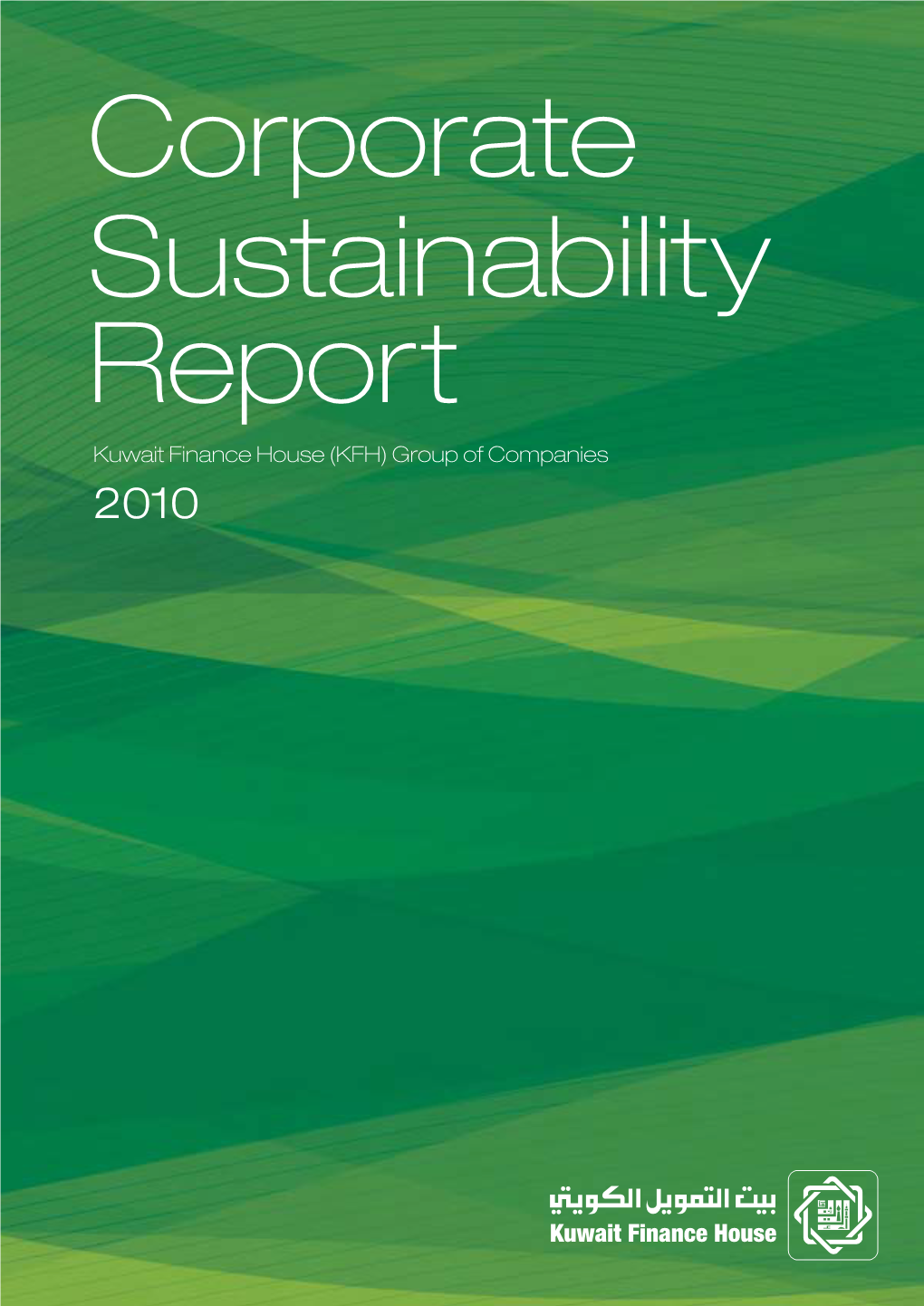 Corporate Sustainability Report

Kuwait Finance House (KFH) Group of Companies

2010

بيت التمويل الكويتي
Kuwait Finance House